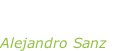 Alejandro Sanz